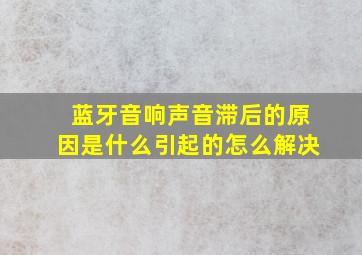 蓝牙音响声音滞后的原因是什么引起的怎么解决